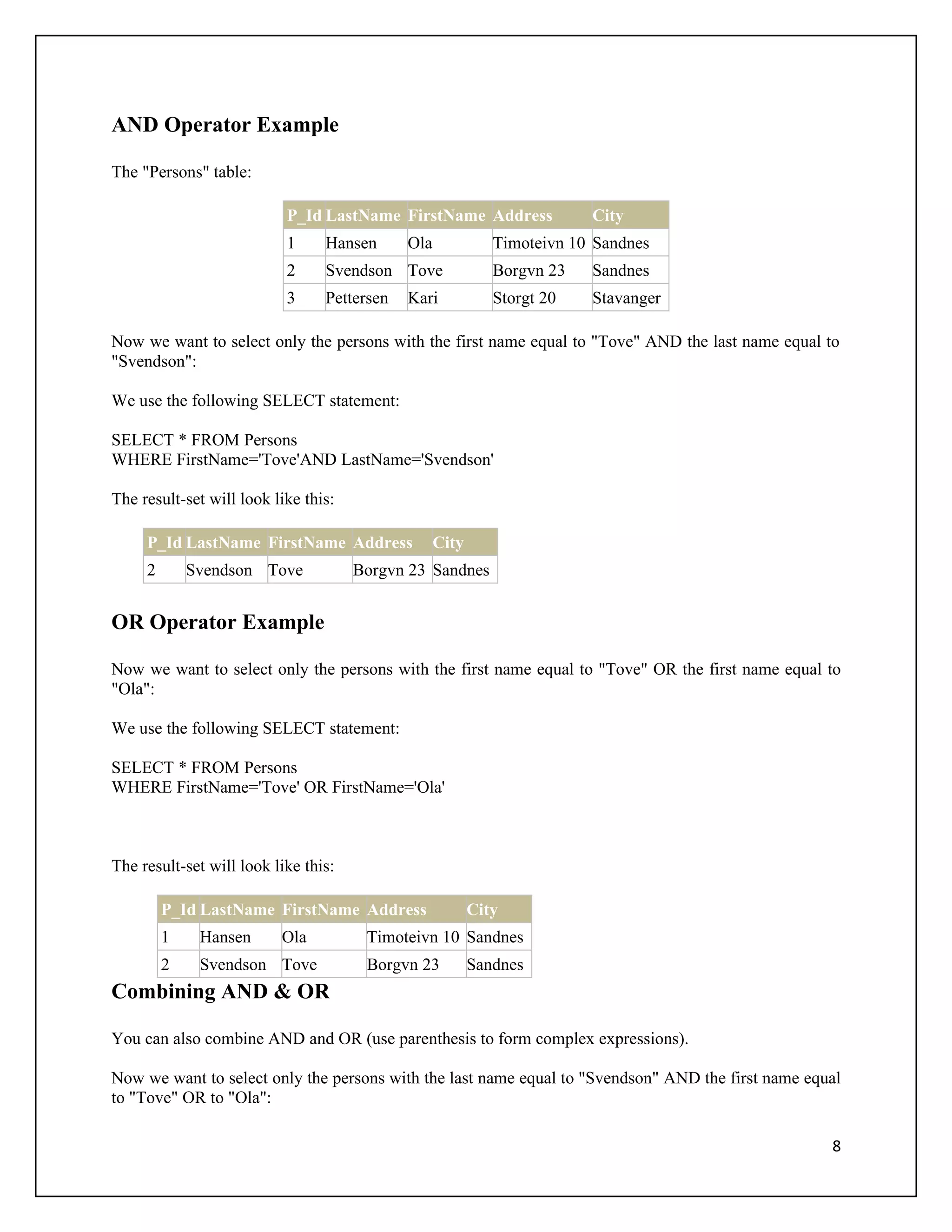 AND Operator Example

The "Persons" table:

| P_Id | LastName | FirstName | Address | City |
|---|---|---|---|---|
| 1 | Hansen | Ola | Timoteivn 10 | Sandnes |
| 2 | Svendson | Tove | Borgvn 23 | Sandnes |
| 3 | Pettersen | Kari | Storgt 20 | Stavanger |

Now we want to select only the persons with the first name equal to "Tove" AND the last name equal to "Svendson":

We use the following SELECT statement:

SELECT * FROM Persons
WHERE FirstName='Tove'AND LastName='Svendson'

The result-set will look like this:

| P_Id | LastName | FirstName | Address | City |
|---|---|---|---|---|
| 2 | Svendson | Tove | Borgvn 23 | Sandnes |

OR Operator Example

Now we want to select only the persons with the first name equal to "Tove" OR the first name equal to "Ola":

We use the following SELECT statement:

SELECT * FROM Persons
WHERE FirstName='Tove' OR FirstName='Ola'

The result-set will look like this:

| P_Id | LastName | FirstName | Address | City |
|---|---|---|---|---|
| 1 | Hansen | Ola | Timoteivn 10 | Sandnes |
| 2 | Svendson | Tove | Borgvn 23 | Sandnes |

Combining AND & OR

You can also combine AND and OR (use parenthesis to form complex expressions).

Now we want to select only the persons with the last name equal to "Svendson" AND the first name equal to "Tove" OR to "Ola":

8